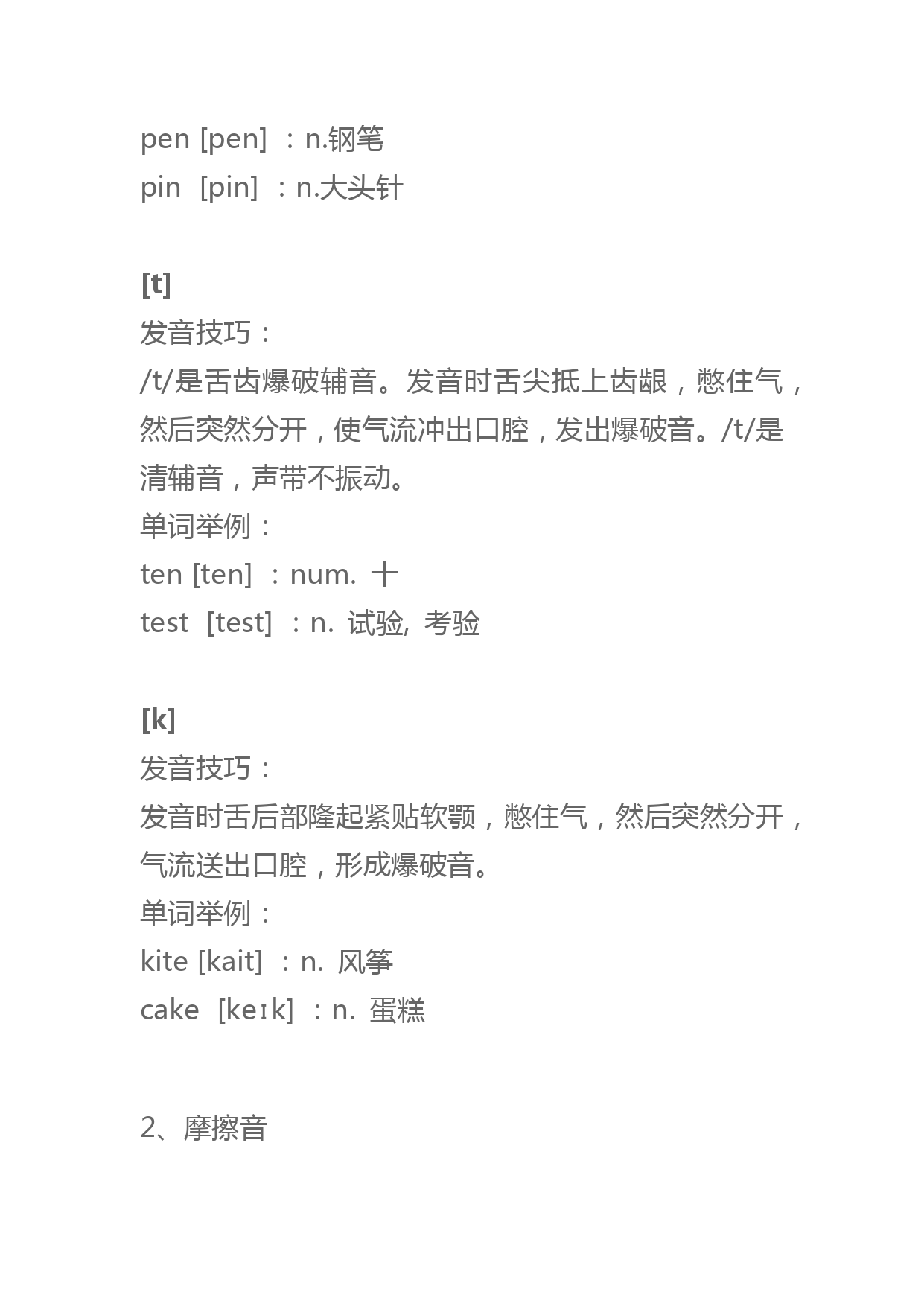 pen [pen] ：n.钢笔
pin [pin] ：n.大头针

[t]
发音技巧：
/t/是舌齿爆破辅音。发音时舌尖抵上齿龈，憋住气，然后突然分开，使气流冲出口腔，发出爆破音。/t/是清辅音，声带不振动。
单词举例：
ten [ten] ：num. 十
test [test] ：n. 试验, 考验

[k]
发音技巧：
发音时舌后部隆起紧贴软颚，憋住气，然后突然分开，气流送出口腔，形成爆破音。
单词举例：
kite [kait] ：n. 风筝
cake [keɪk] ：n. 蛋糕

2、摩擦音